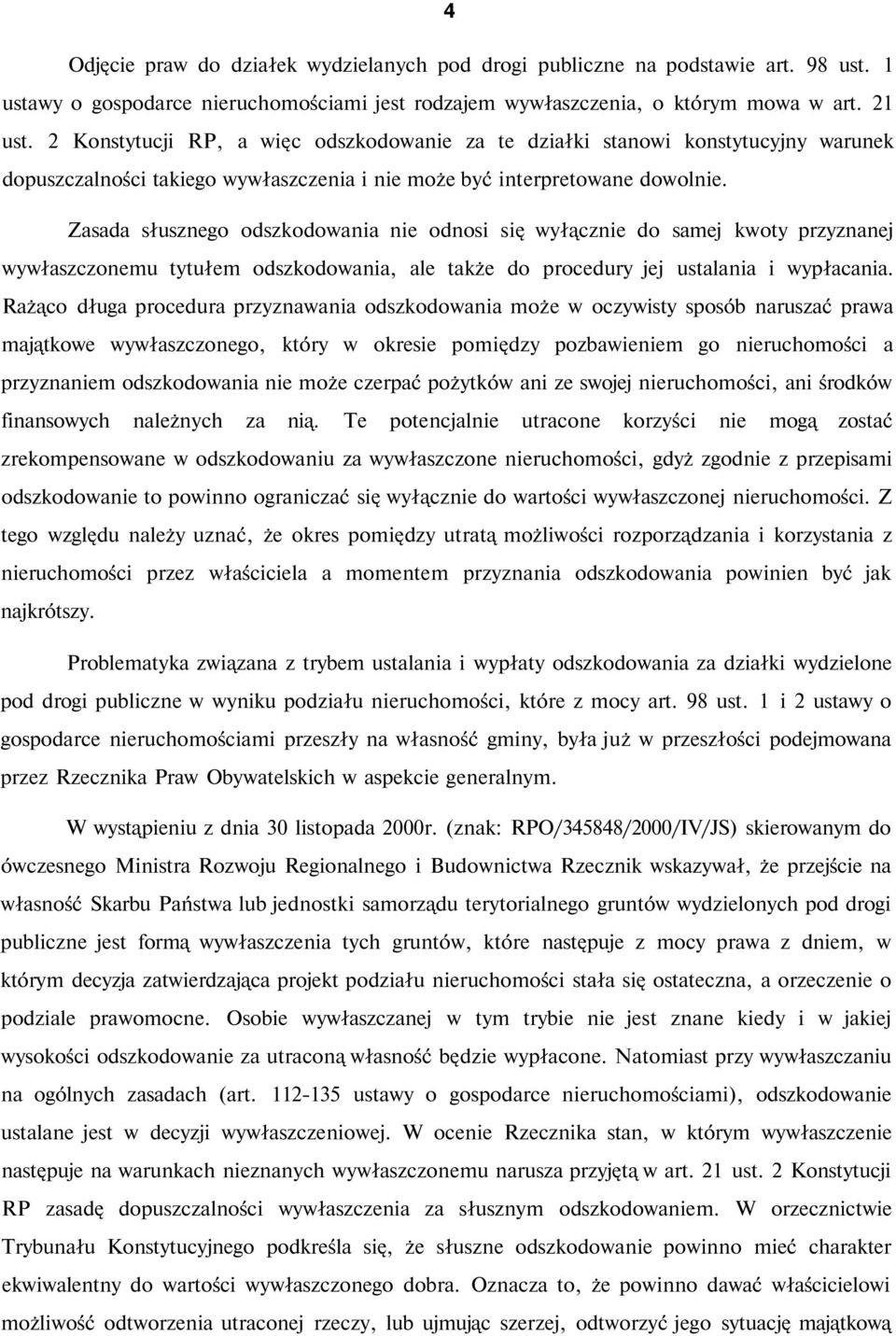 4

Odjęcie praw do działek wydzielanych pod drogi publiczne na podstawie art. 98 ust. 1 ustawy o gospodarce nieruchomościami jest rodzajem wywłaszczenia, o którym mowa w art. 21 ust. 2 Konstytucji RP, a więc odszkodowanie za te działki stanowi konstytucyjny warunek dopuszczalności takiego wywłaszczenia i nie może być interpretowane dowolnie.

Zasada słusznego odszkodowania nie odnosi się wyłącznie do samej kwoty przyznanej wywłaszczonemu tytułem odszkodowania, ale także do procedury jej ustalania i wypłacania. Rażąco długa procedura przyznawania odszkodowania może w oczywisty sposób naruszać prawa majątkowe wywłaszczonego, który w okresie pomiędzy pozbawieniem go nieruchomości a przyznaniem odszkodowania nie może czerpać pożytków ani ze swojej nieruchomości, ani środków finansowych należnych za nią. Te potencjalnie utracone korzyści nie mogą zostać zrekompensowane w odszkodowaniu za wywłaszczone nieruchomości, gdyż zgodnie z przepisami odszkodowanie to powinno ograniczać się wyłącznie do wartości wywłaszczonej nieruchomości. Z tego względu należy uznać, że okres pomiędzy utratą możliwości rozporządzania i korzystania z nieruchomości przez właściciela a momentem przyznania odszkodowania powinien być jak najkrótszy.

Problematyka związana z trybem ustalania i wypłaty odszkodowania za działki wydzielone pod drogi publiczne w wyniku podziału nieruchomości, które z mocy art. 98 ust. 1 i 2 ustawy o gospodarce nieruchomościami przeszły na własność gminy, była już w przeszłości podejmowana przez Rzecznika Praw Obywatelskich w aspekcie generalnym.

W wystąpieniu z dnia 30 listopada 2000r. (znak: RPO/345848/2000/IV/JS) skierowanym do ówczesnego Ministra Rozwoju Regionalnego i Budownictwa Rzecznik wskazywał, że przejście na własność Skarbu Państwa lub jednostki samorządu terytorialnego gruntów wydzielonych pod drogi publiczne jest formą wywłaszczenia tych gruntów, które następuje z mocy prawa z dniem, w którym decyzja zatwierdzająca projekt podziału nieruchomości stała się ostateczna, a orzeczenie o podziale prawomocne. Osobie wywłaszczanej w tym trybie nie jest znane kiedy i w jakiej wysokości odszkodowanie za utraconą własność będzie wypłacone. Natomiast przy wywłaszczaniu na ogólnych zasadach (art. 112-135 ustawy o gospodarce nieruchomościami), odszkodowanie ustalane jest w decyzji wywłaszczeniowej. W ocenie Rzecznika stan, w którym wywłaszczenie następuje na warunkach nieznanych wywłaszczonemu narusza przyjętą w art. 21 ust. 2 Konstytucji RP zasadę dopuszczalności wywłaszczenia za słusznym odszkodowaniem. W orzecznictwie Trybunału Konstytucyjnego podkreśla się, że słuszne odszkodowanie powinno mieć charakter ekwiwalentny do wartości wywłaszczonego dobra. Oznacza to, że powinno dawać właścicielowi możliwość odtworzenia utraconej rzeczy, lub ujmując szerzej, odtworzyć jego sytuację majątkową